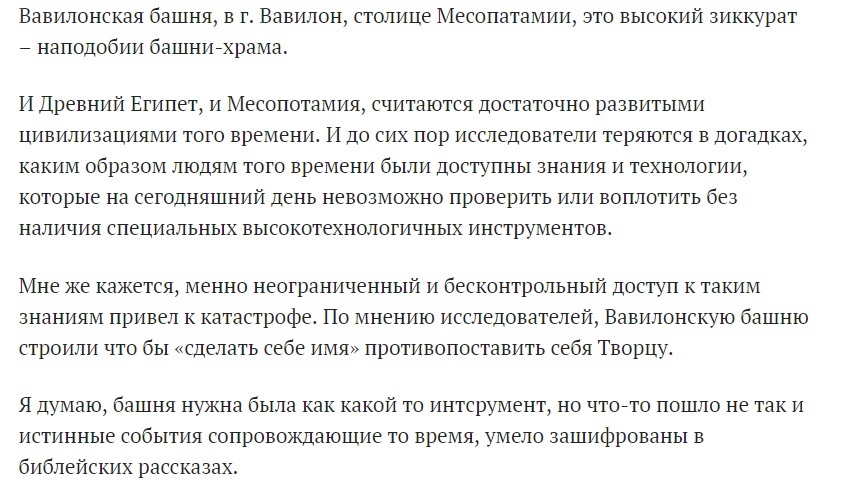 Вавилонская башня, в г. Вавилон, столице Месопатамии, это высокий зиккурат – наподобии башни-храма.

И Древний Египет, и Месопотамия, считаются достаточно развитыми цивилизациями того времени. И до сих пор исследователи теряются в догадках, каким образом людям того времени были доступны знания и технологии, которые на сегодняшний день невозможно проверить или воплотить без наличия специальных высокотехнологичных инструментов.

Мне же кажется, менно неограниченный и бесконтрольный доступ к таким знаниям привел к катастрофе. По мнению исследователей, Вавилонскую башню строили что бы «сделать себе имя» противопоставить себя Творцу.

Я думаю, башня нужна была как какой то интсрумент, но что-то пошло не так и истинные события сопровождающие то время, умело зашифрованы в библейских рассказах.